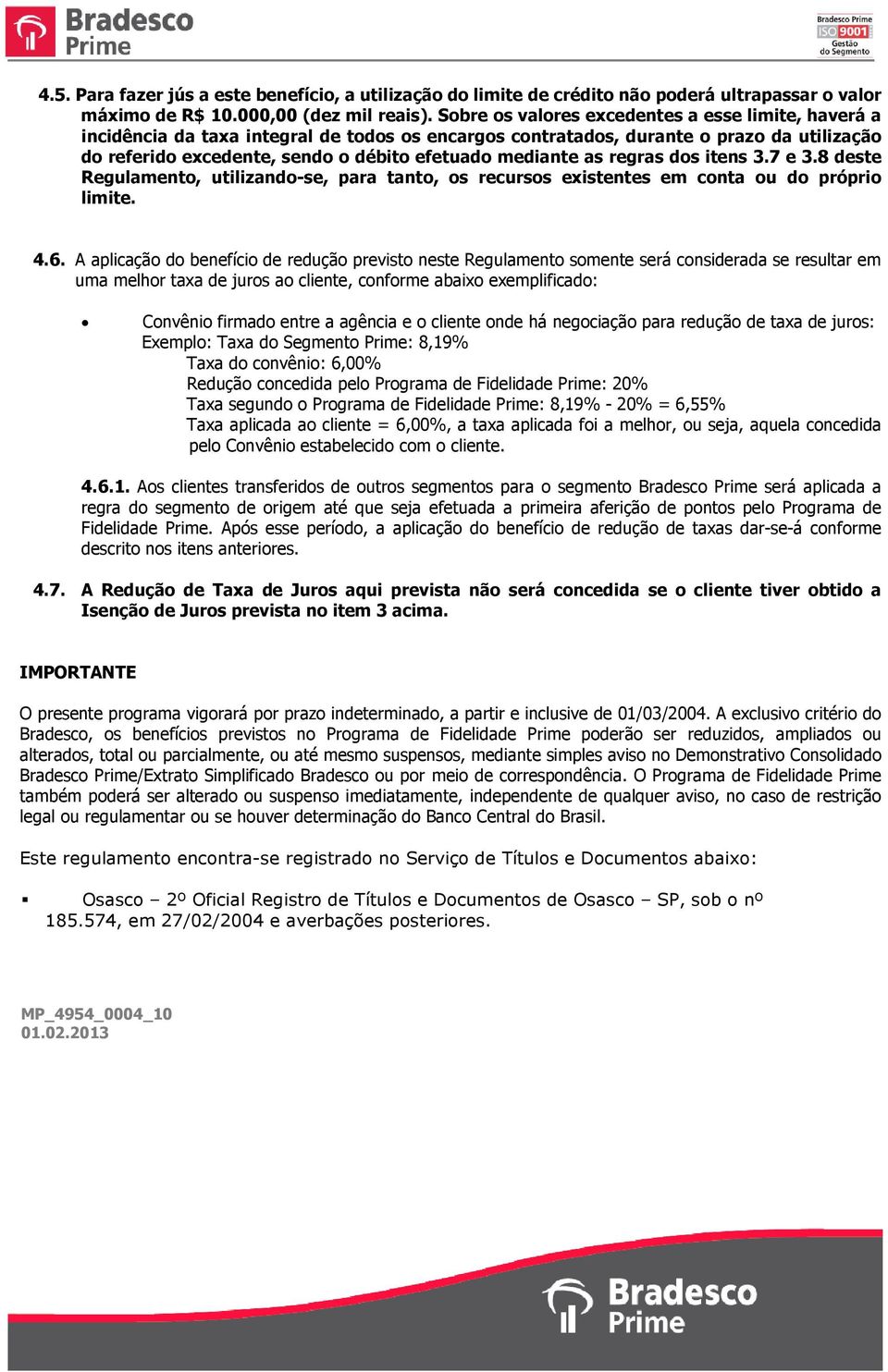 Bradesco Prime

Bradesco Prime ISO 9001 Gestão do Segmento

4.5. Para fazer jús a este benefício, a utilização do limite de crédito não poderá ultrapassar o valor máximo de R$ 10.000,00 (dez mil reais). Sobre os valores excedentes a esse limite, haverá a incidência da taxa integral de todos os encargos contratados, durante o prazo da utilização do referido excedente, sendo o débito efetuado mediante as regras dos itens 3.7 e 3.8 deste Regulamento, utilizando-se, para tanto, os recursos existentes em conta ou do próprio limite.

4.6. A aplicação do benefício de redução previsto neste Regulamento somente será considerada se resultar em uma melhor taxa de juros ao cliente, conforme abaixo exemplificado:

• Convênio firmado entre a agência e o cliente onde há negociação para redução de taxa de juros:
Exemplo: Taxa do Segmento Prime: 8,19%
Taxa do convênio: 6,00%
Redução concedida pelo Programa de Fidelidade Prime: 20%
Taxa segundo o Programa de Fidelidade Prime: 8,19% - 20% = 6,55%
Taxa aplicada ao cliente = 6,00%, a taxa aplicada foi a melhor, ou seja, aquela concedida pelo Convênio estabelecido com o cliente.

4.6.1. Aos clientes transferidos de outros segmentos para o segmento Bradesco Prime será aplicada a regra do segmento de origem até que seja efetuada a primeira aferição de pontos pelo Programa de Fidelidade Prime. Após esse período, a aplicação do benefício de redução de taxas dar-se-á conforme descrito nos itens anteriores.

4.7. A Redução de Taxa de Juros aqui prevista não será concedida se o cliente tiver obtido a Isenção de Juros prevista no item 3 acima.

IMPORTANTE

O presente programa vigorará por prazo indeterminado, a partir e inclusive de 01/03/2004. A exclusivo critério do Bradesco, os benefícios previstos no Programa de Fidelidade Prime poderão ser reduzidos, ampliados ou alterados, total ou parcialmente, ou até mesmo suspensos, mediante simples aviso no Demonstrativo Consolidado Bradesco Prime/Extrato Simplificado Bradesco ou por meio de correspondência. O Programa de Fidelidade Prime também poderá ser alterado ou suspenso imediatamente, independente de qualquer aviso, no caso de restrição legal ou regulamentar ou se houver determinação do Banco Central do Brasil.

Este regulamento encontra-se registrado no Serviço de Títulos e Documentos abaixo:

▪ Osasco – 2º Oficial Registro de Títulos e Documentos de Osasco – SP, sob o nº 185.574, em 27/02/2004 e averbações posteriores.

MP_4954_0004_10
01.02.2013

Bradesco Prime